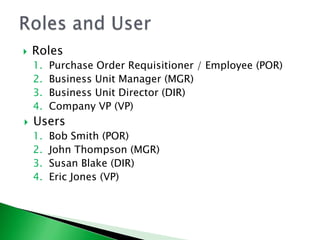 Roles and User

Roles
1. Purchase Order Requisitioner / Employee (POR)
2. Business Unit Manager (MGR)
3. Business Unit Director (DIR)
4. Company VP (VP)

Users
1. Bob Smith (POR)
2. John Thompson (MGR)
3. Susan Blake (DIR)
4. Eric Jones (VP)